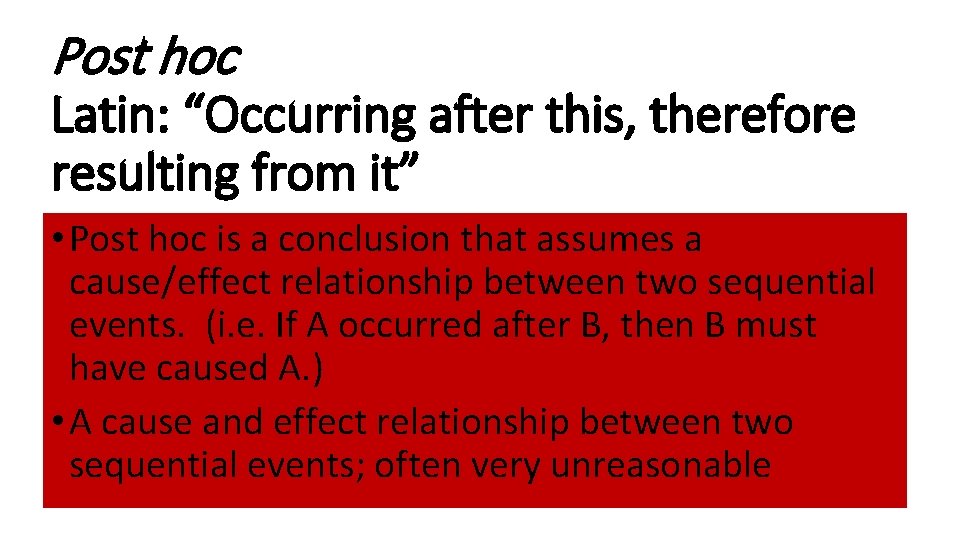 Post hoc
Latin: “Occurring after this, therefore resulting from it”

• Post hoc is a conclusion that assumes a cause/effect relationship between two sequential events. (i.e. If A occurred after B, then B must have caused A.)
• A cause and effect relationship between two sequential events; often very unreasonable